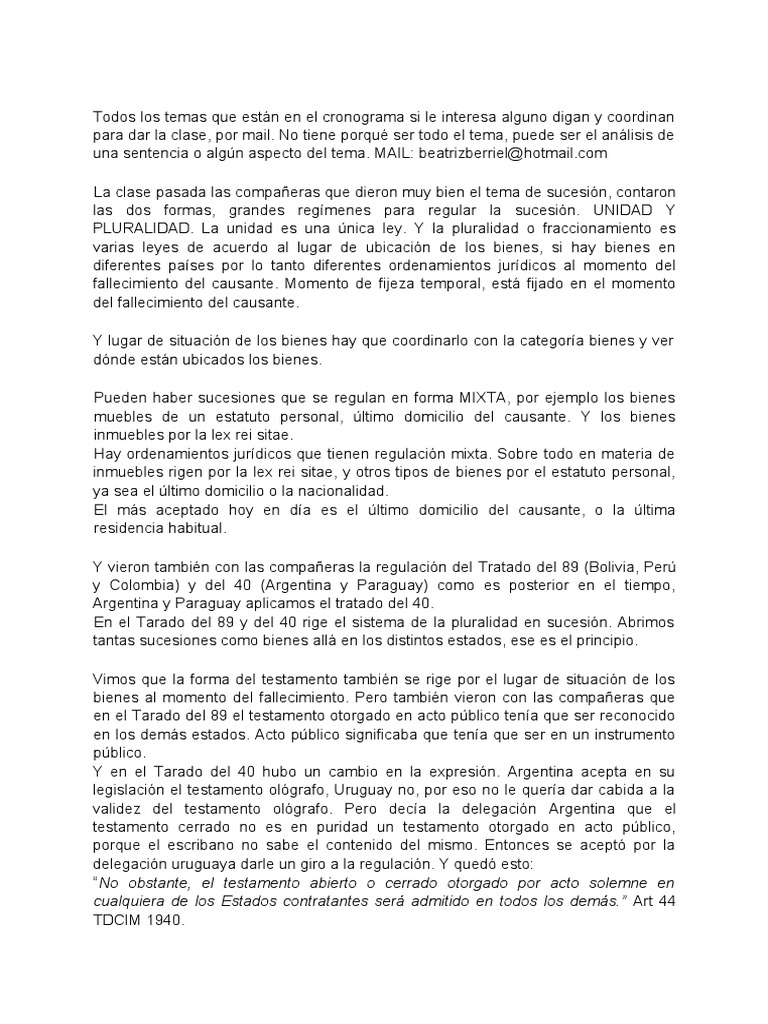 Todos los temas que están en el cronograma si le interesa alguno digan y coordinan para dar la clase, por mail. No tiene porqué ser todo el tema, puede ser el análisis de una sentencia o algún aspecto del tema. MAIL: beatrizberriel@hotmail.com

La clase pasada las compañeras que dieron muy bien el tema de sucesión, contaron las dos formas, grandes regímenes para regular la sucesión. UNIDAD Y PLURALIDAD. La unidad es una única ley. Y la pluralidad o fraccionamiento es varias leyes de acuerdo al lugar de ubicación de los bienes, si hay bienes en diferentes países por lo tanto diferentes ordenamientos jurídicos al momento del fallecimiento del causante. Momento de fijeza temporal, está fijado en el momento del fallecimiento del causante.

Y lugar de situación de los bienes hay que coordinarlo con la categoría bienes y ver dónde están ubicados los bienes.

Pueden haber sucesiones que se regulan en forma MIXTA, por ejemplo los bienes muebles de un estatuto personal, último domicilio del causante. Y los bienes inmuebles por la lex rei sitae.
Hay ordenamientos jurídicos que tienen regulación mixta. Sobre todo en materia de inmuebles rigen por la lex rei sitae, y otros tipos de bienes por el estatuto personal, ya sea el último domicilio o la nacionalidad.
El más aceptado hoy en día es el último domicilio del causante, o la última residencia habitual.

Y vieron también con las compañeras la regulación del Tratado del 89 (Bolivia, Perú y Colombia) y del 40 (Argentina y Paraguay) como es posterior en el tiempo, Argentina y Paraguay aplicamos el tratado del 40.
En el Tarado del 89 y del 40 rige el sistema de la pluralidad en sucesión. Abrimos tantas sucesiones como bienes allá en los distintos estados, ese es el principio.

Vimos que la forma del testamento también se rige por el lugar de situación de los bienes al momento del fallecimiento. Pero también vieron con las compañeras que en el Tarado del 89 el testamento otorgado en acto público tenía que ser reconocido en los demás estados. Acto público significaba que tenía que ser en un instrumento público.
Y en el Tarado del 40 hubo un cambio en la expresión. Argentina acepta en su legislación el testamento ológrafo, Uruguay no, por eso no le quería dar cabida a la validez del testamento ológrafo. Pero decía la delegación Argentina que el testamento cerrado no es en puridad un testamento otorgado en acto público, porque el escribano no sabe el contenido del mismo. Entonces se aceptó por la delegación uruguaya darle un giro a la regulación. Y quedó esto:
"No obstante, el testamento abierto o cerrado otorgado por acto solemne en cualquiera de los Estados contratantes será admitido en todos los demás." Art 44 TDCIM 1940.